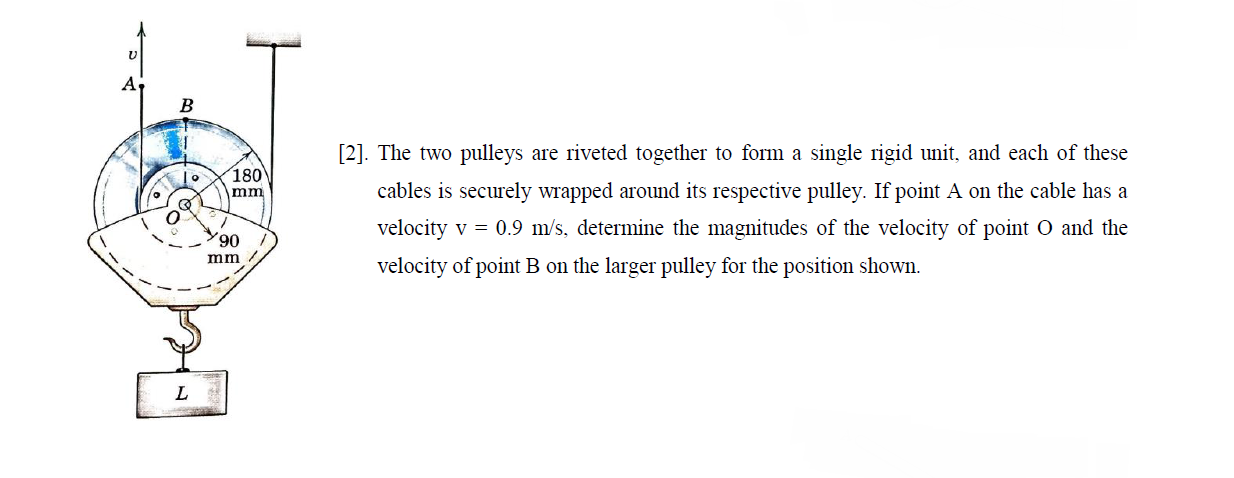 $v$

A

B

180 mm

O

90 mm

L

[2]. The two pulleys are riveted together to form a single rigid unit, and each of these cables is securely wrapped around its respective pulley. If point A on the cable has a velocity v = 0.9 m/s, determine the magnitudes of the velocity of point O and the velocity of point B on the larger pulley for the position shown.